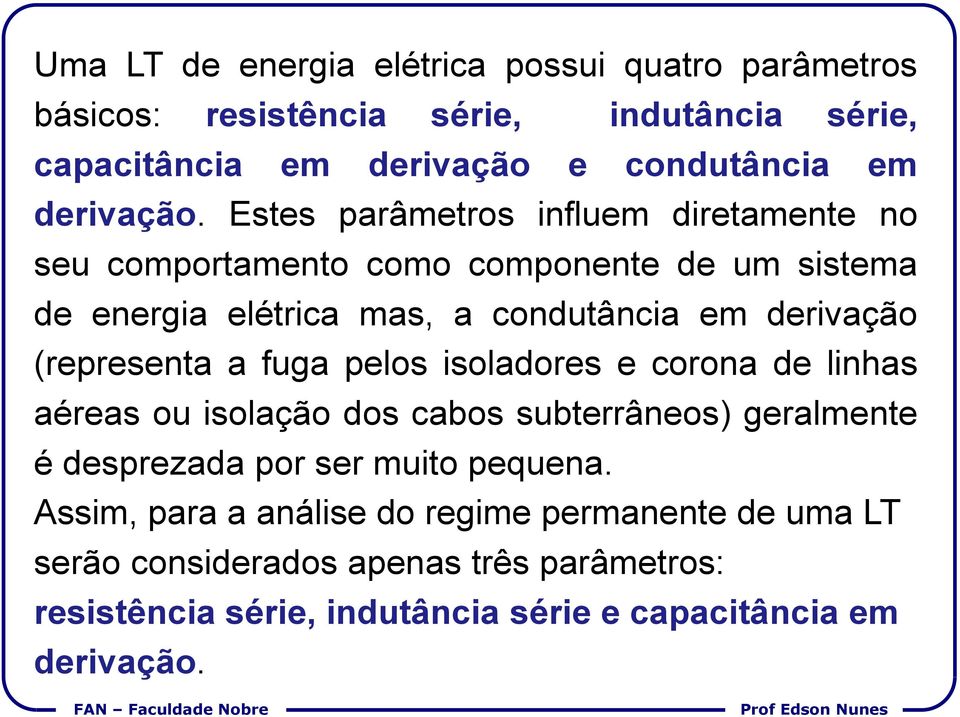 Uma LT de energia elétrica possui quatro parâmetros básicos: resistência série, indutância série, capacitância em derivação e condutância em derivação. Estes parâmetros influem diretamente no seu comportamento como componente de um sistema de energia elétrica mas, a condutância em derivação (representa a fuga pelos isoladores e corona de linhas aéreas ou isolação dos cabos subterrâneos) geralmente é desprezada por ser muito pequena.
Assim, para a análise do regime permanente de uma LT serão considerados apenas três parâmetros: resistência série, indutância série e capacitância em derivação.

FAN – Faculdade Nobre

Prof Edson Nunes